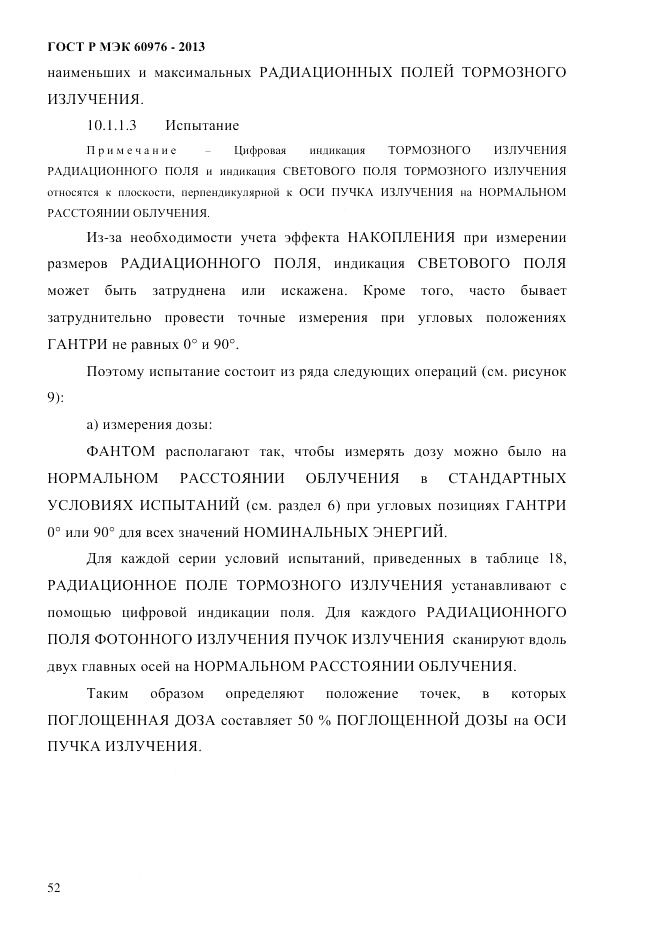 ГОСТ Р МЭК 60976 - 2013

наименьших и максимальных РАДИАЦИОННЫХ ПОЛЕЙ ТОРМОЗНОГО ИЗЛУЧЕНИЯ.

10.1.1.3 Испытание

Примечание – Цифровая индикация ТОРМОЗНОГО ИЗЛУЧЕНИЯ РАДИАЦИОННОГО ПОЛЯ и индикация СВЕТОВОГО ПОЛЯ ТОРМОЗНОГО ИЗЛУЧЕНИЯ относятся к плоскости, перпендикулярной к ОСИ ПУЧКА ИЗЛУЧЕНИЯ на НОРМАЛЬНОМ РАССТОЯНИИ ОБЛУЧЕНИЯ.

Из-за необходимости учета эффекта НАКОПЛЕНИЯ при измерении размеров РАДИАЦИОННОГО ПОЛЯ, индикация СВЕТОВОГО ПОЛЯ может быть затруднена или искажена. Кроме того, часто бывает затруднительно провести точные измерения при угловых положениях ГАНТРИ не равных 0° и 90°.

Поэтому испытание состоит из ряда следующих операций (см. рисунок 9):

а) измерения дозы:

ФАНТОМ располагают так, чтобы измерять дозу можно было на НОРМАЛЬНОМ РАССТОЯНИИ ОБЛУЧЕНИЯ в СТАНДАРТНЫХ УСЛОВИЯХ ИСПЫТАНИЙ (см. раздел 6) при угловых позициях ГАНТРИ 0° или 90° для всех значений НОМИНАЛЬНЫХ ЭНЕРГИЙ.

Для каждой серии условий испытаний, приведенных в таблице 18, РАДИАЦИОННОЕ ПОЛЕ ТОРМОЗНОГО ИЗЛУЧЕНИЯ устанавливают с помощью цифровой индикации поля. Для каждого РАДИАЦИОННОГО ПОЛЯ ФОТОННОГО ИЗЛУЧЕНИЯ ПУЧОК ИЗЛУЧЕНИЯ сканируют вдоль двух главных осей на НОРМАЛЬНОМ РАССТОЯНИИ ОБЛУЧЕНИЯ.

Таким образом определяют положение точек, в которых ПОГЛОЩЕННАЯ ДОЗА составляет 50 % ПОГЛОЩЕННОЙ ДОЗЫ на ОСИ ПУЧКА ИЗЛУЧЕНИЯ.

52